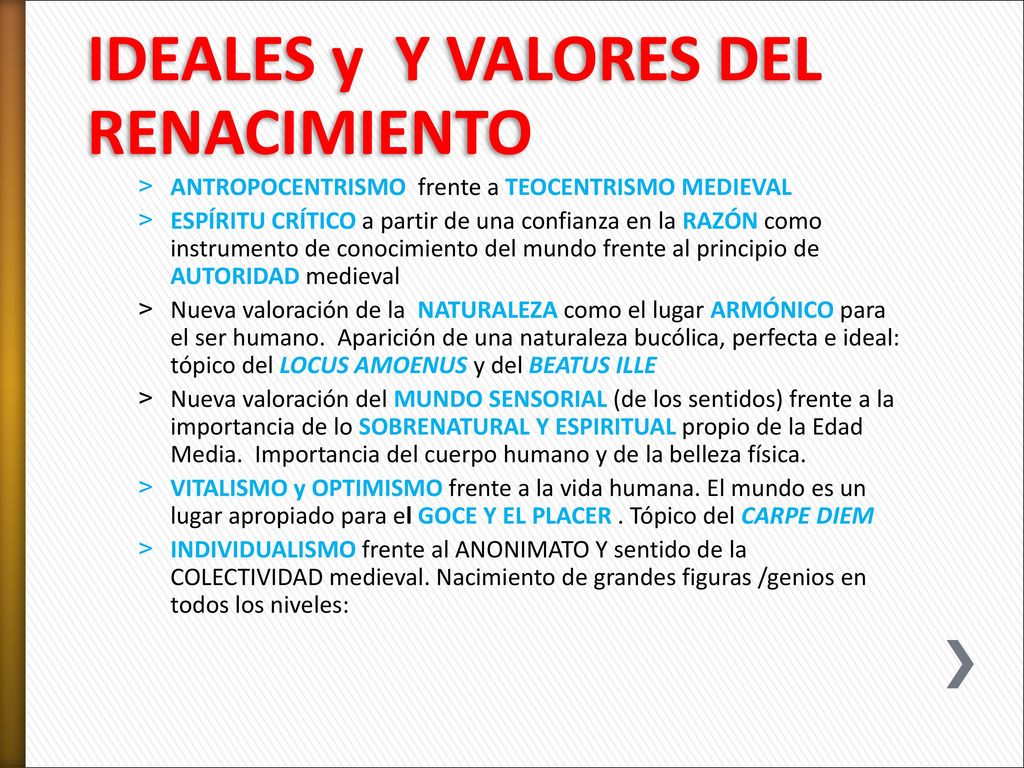 IDEALES y Y VALORES DEL RENACIMIENTO

> ANTROPOCENTRISMO frente a TEOCENTRISMO MEDIEVAL
> ESPÍRITU CRÍTICO a partir de una confianza en la RAZÓN como instrumento de conocimiento del mundo frente al principio de AUTORIDAD medieval
> Nueva valoración de la NATURALEZA como el lugar ARMÓNICO para el ser humano. Aparición de una naturaleza bucólica, perfecta e ideal: tópico del LOCUS AMOENUS y del BEATUS ILLE
> Nueva valoración del MUNDO SENSORIAL (de los sentidos) frente a la importancia de lo SOBRENATURAL Y ESPIRITUAL propio de la Edad Media. Importancia del cuerpo humano y de la belleza física.
> VITALISMO y OPTIMISMO frente a la vida humana. El mundo es un lugar apropiado para el GOCE Y EL PLACER . Tópico del CARPE DIEM
> INDIVIDUALISMO frente al ANONIMATO Y sentido de la COLECTIVIDAD medieval. Nacimiento de grandes figuras /genios en todos los niveles: